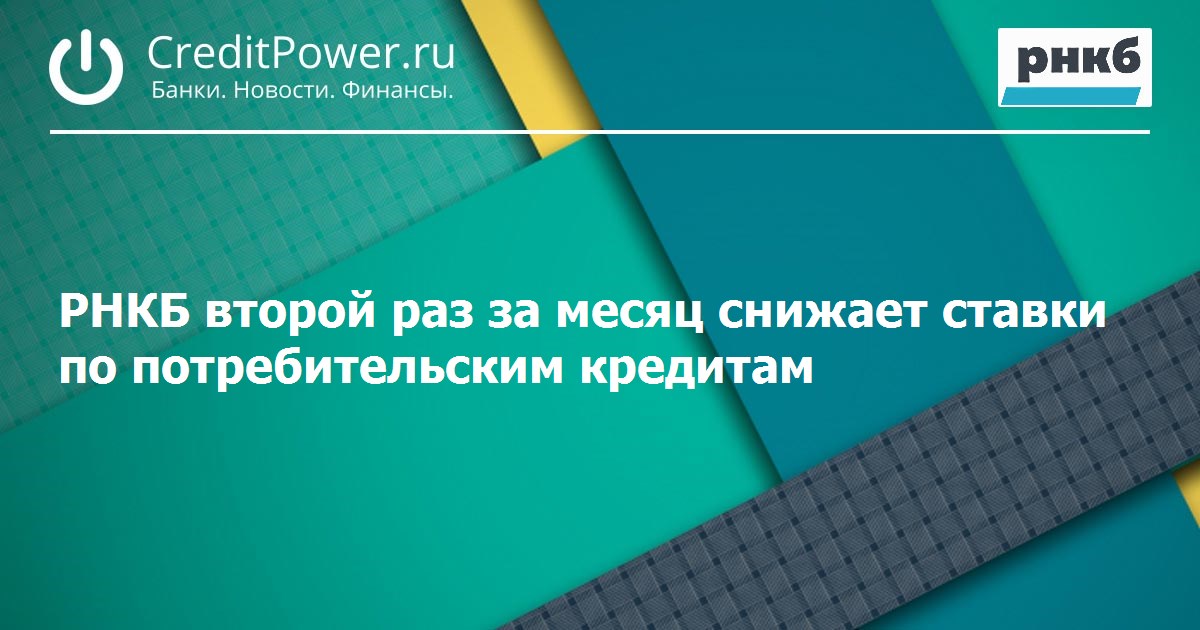 CreditPower.ru
Банки. Новости. Финансы.

рнкб

РНКБ второй раз за месяц снижает ставки по потребительским кредитам